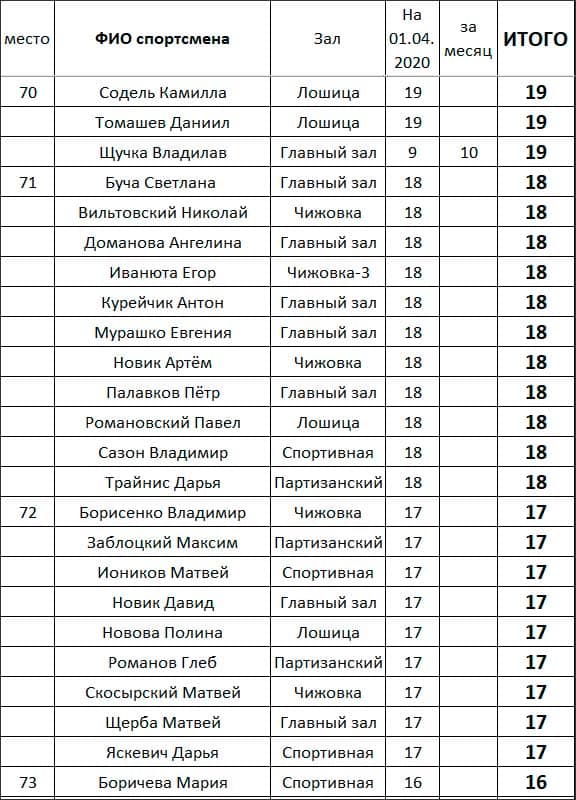 | место | ФИО спортсмена | Зал | На 01.04. 2020 | за месяц | ИТОГО |
|---|---|---|---|---|---|
| 70 | Содель Камилла | Лошица | 19 | | 19 |
| | Томашев Даниил | Лошица | 19 | | 19 |
| | Щучка Владилав | Главный зал | 9 | 10 | 19 |
| 71 | Буча Светлана | Главный зал | 18 | | 18 |
| | Вильтовский Николай | Чижовка | 18 | | 18 |
| | Доманова Ангелина | Главный зал | 18 | | 18 |
| | Иванюта Егор | Чижовка-3 | 18 | | 18 |
| | Курейчик Антон | Главный зал | 18 | | 18 |
| | Мурашко Евгения | Главный зал | 18 | | 18 |
| | Новик Артём | Чижовка | 18 | | 18 |
| | Палавков Пётр | Главный зал | 18 | | 18 |
| | Романовский Павел | Лошица | 18 | | 18 |
| | Сазон Владимир | Спортивная | 18 | | 18 |
| | Трайнис Дарья | Партизанский | 18 | | 18 |
| 72 | Борисенко Владимир | Чижовка | 17 | | 17 |
| | Заблоцкий Максим | Партизанский | 17 | | 17 |
| | Иоников Матвей | Спортивная | 17 | | 17 |
| | Новик Давид | Главный зал | 17 | | 17 |
| | Новова Полина | Лошица | 17 | | 17 |
| | Романов Глеб | Партизанский | 17 | | 17 |
| | Скосырский Матвей | Чижовка | 17 | | 17 |
| | Щерба Матвей | Главный зал | 17 | | 17 |
| | Яскевич Дарья | Спортивная | 17 | | 17 |
| 73 | Боричева Мария | Спортивная | 16 | | 16 |